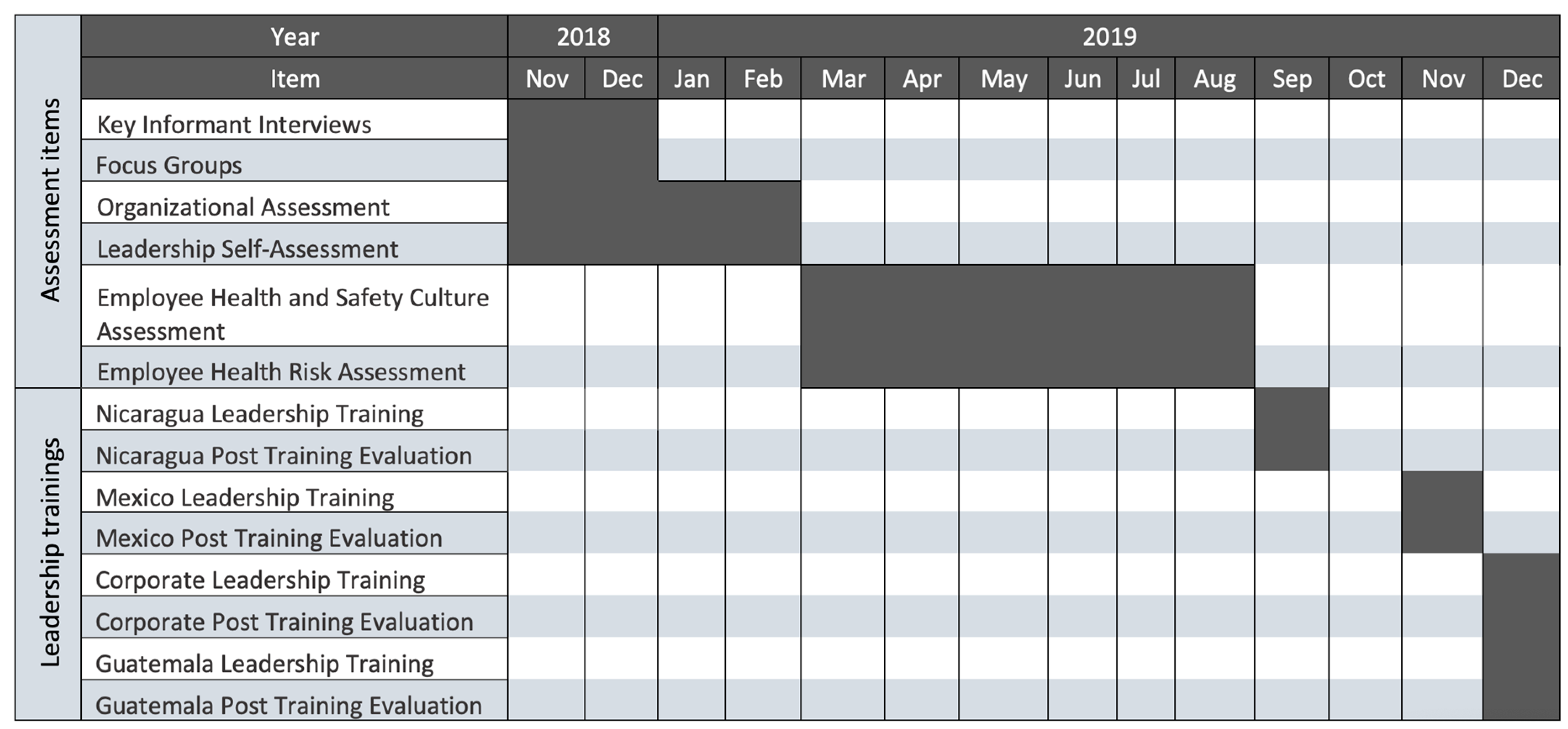 | | Year | 2018 | | 2019 | | | | | | | | | | | |
|---|---|---|---|---|---|---|---|---|---|---|---|---|---|---|---|
| | Item | Nov | Dec | Jan | Feb | Mar | Apr | May | Jun | Jul | Aug | Sep | Oct | Nov | Dec |
| Assessment items | Key Informant Interviews | | | | | | | | | | | | | | |
| | Focus Groups | | | | | | | | | | | | | | |
| | Organizational Assessment | | | | | | | | | | | | | | |
| | Leadership Self-Assessment | | | | | | | | | | | | | | |
| | Employee Health and Safety Culture Assessment | | | | | | | | | | | | | | |
| | Employee Health Risk Assessment | | | | | | | | | | | | | | |
| Leadership trainings | Nicaragua Leadership Training | | | | | | | | | | | | | | |
| | Nicaragua Post Training Evaluation | | | | | | | | | | | | | | |
| | Mexico Leadership Training | | | | | | | | | | | | | | |
| | Mexico Post Training Evaluation | | | | | | | | | | | | | | |
| | Corporate Leadership Training | | | | | | | | | | | | | | |
| | Corporate Post Training Evaluation | | | | | | | | | | | | | | |
| | Guatemala Leadership Training | | | | | | | | | | | | | | |
| | Guatemala Post Training Evaluation | | | | | | | | | | | | | | |